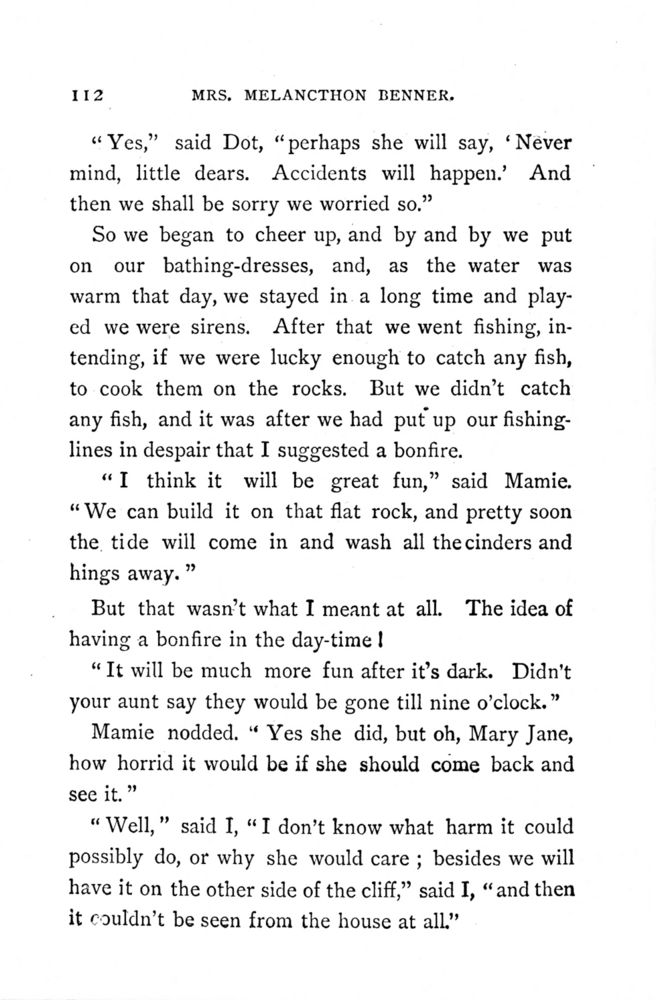 112 MRS. MELANCTHON BENNER.

"Yes," said Dot, "perhaps she will say, 'Never mind, little dears. Accidents will happen.' And then we shall be sorry we worried so."

So we began to cheer up, and by and by we put on our bathing-dresses, and, as the water was warm that day, we stayed in a long time and played we were sirens. After that we went fishing, intending, if we were lucky enough to catch any fish, to cook them on the rocks. But we didn't catch any fish, and it was after we had put up our fishing-lines in despair that I suggested a bonfire.

"I think it will be great fun," said Mamie. "We can build it on that flat rock, and pretty soon the tide will come in and wash all the cinders and hings away."

But that wasn't what I meant at all. The idea of having a bonfire in the day-time!

"It will be much more fun after it's dark. Didn't your aunt say they would be gone till nine o'clock."

Mamie nodded. "Yes she did, but oh, Mary Jane, how horrid it would be if she should come back and see it."

"Well," said I, "I don't know what harm it could possibly do, or why she would care; besides we will have it on the other side of the cliff," said I, "and then it couldn't be seen from the house at all."